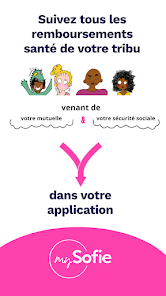 Suivez tous les remboursements santé de votre tribu

venant de

votre mutuelle & votre sécurité sociale

dans votre application

mySofie